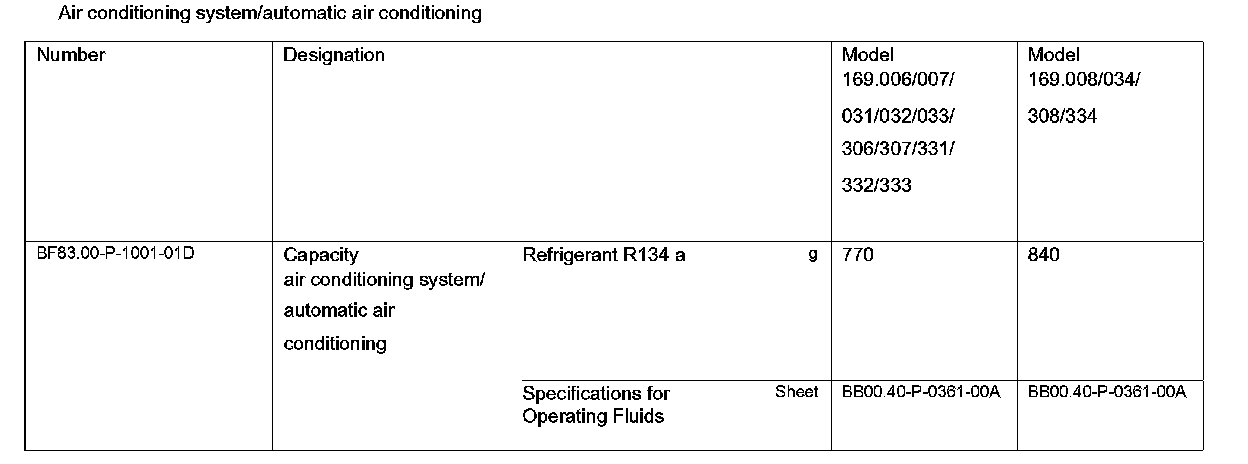 Air conditioning system/automatic air conditioning

| Number | Designation | | | Model 169.006/007/ 031/032/033/ 306/307/331/ 332/333 | Model 169.008/034/ 308/334 |
|---|---|---|---|---|---|
| BF83.00-P-1001-01D | Capacity air conditioning system/ automatic air conditioning | Refrigerant R134 a | g | 770 | 840 |
| | | Specifications for Operating Fluids | Sheet | BB00.40-P-0361-00A | BB00.40-P-0361-00A |